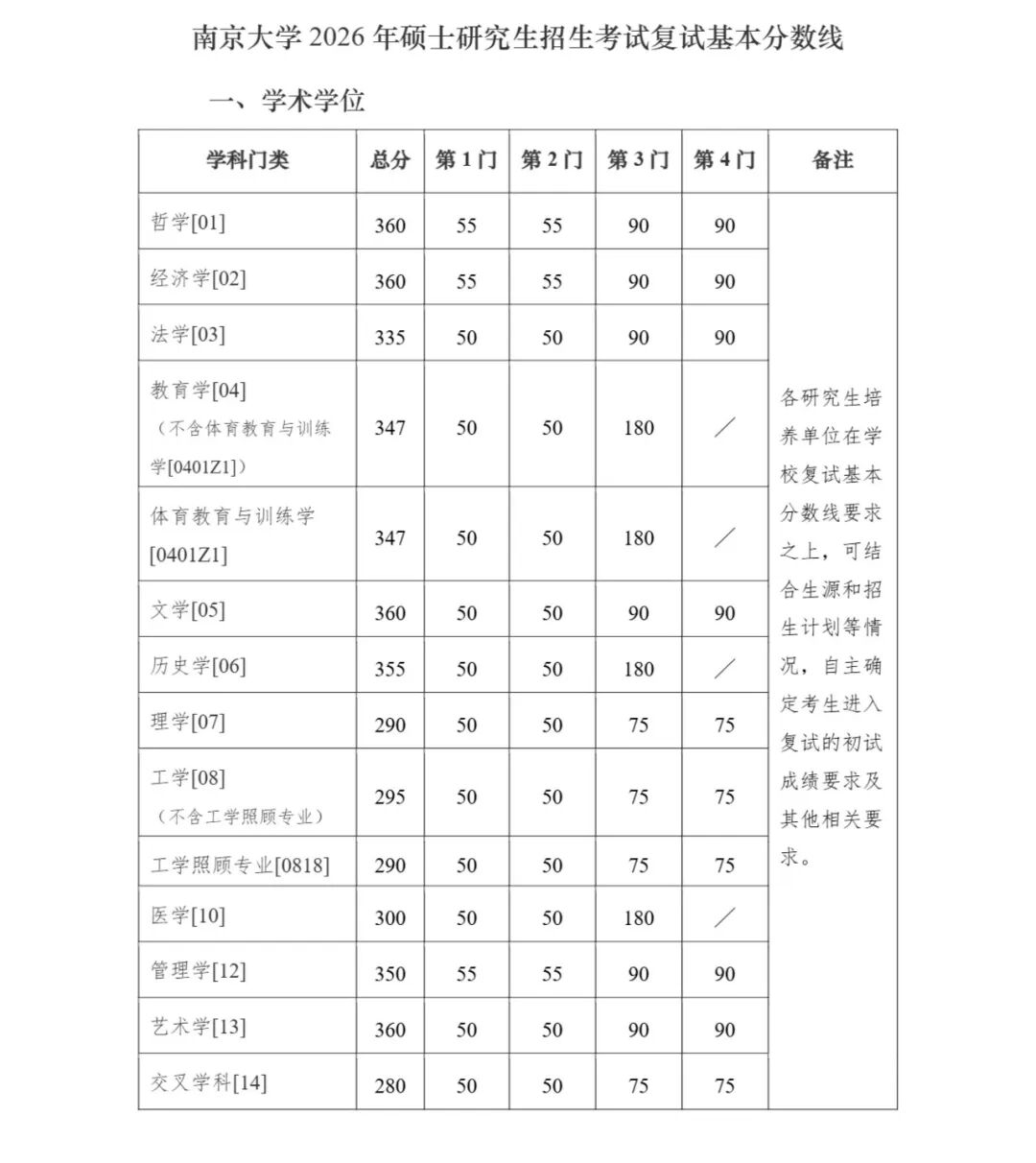 南京大学 2026 年硕士研究生招生考试复试基本分数线

一、学术学位

| 学科门类 | 总分 | 第 1 门 | 第 2 门 | 第 3 门 | 第 4 门 | 备注 |
|---|---|---|---|---|---|---|
| 哲学[01] | 360 | 55 | 55 | 90 | 90 | 各研究生培养单位在学校复试基本分数线要求之上，可结合生源和招生计划等情况，自主确定考生进入复试的初试成绩要求及其他相关要求。 |
| 经济学[02] | 360 | 55 | 55 | 90 | 90 | |
| 法学[03] | 335 | 50 | 50 | 90 | 90 | |
| 教育学[04]（不含体育教育与训练学[0401Z1]） | 347 | 50 | 50 | 180 | ／ | |
| 体育教育与训练学[0401Z1] | 347 | 50 | 50 | 180 | ／ | |
| 文学[05] | 360 | 50 | 50 | 90 | 90 | |
| 历史学[06] | 355 | 50 | 50 | 180 | ／ | |
| 理学[07] | 290 | 50 | 50 | 75 | 75 | |
| 工学[08]（不含工学照顾专业） | 295 | 50 | 50 | 75 | 75 | |
| 工学照顾专业[0818] | 290 | 50 | 50 | 75 | 75 | |
| 医学[10] | 300 | 50 | 50 | 180 | ／ | |
| 管理学[12] | 350 | 55 | 55 | 90 | 90 | |
| 艺术学[13] | 360 | 50 | 50 | 90 | 90 | |
| 交叉学科[14] | 280 | 50 | 50 | 75 | 75 | |